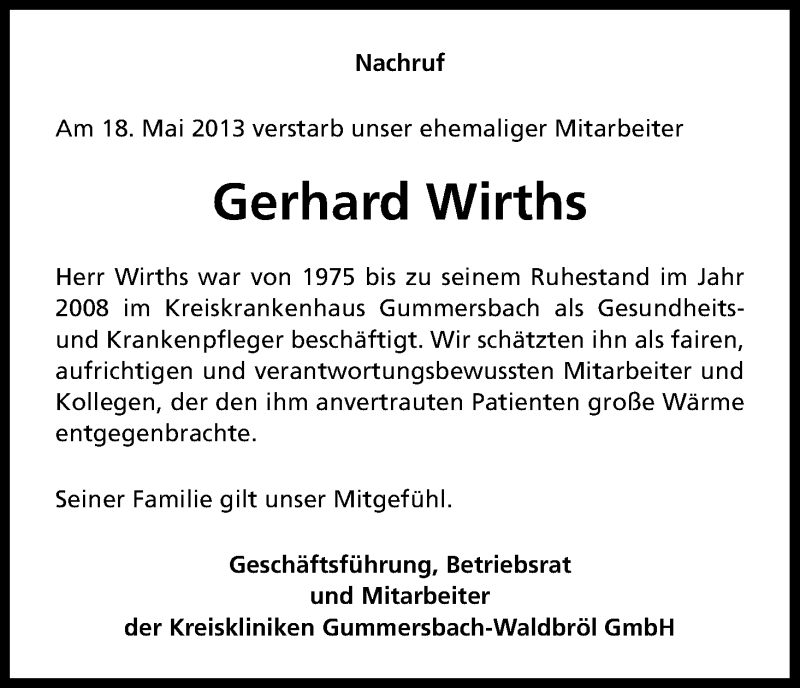 Nachruf

Am 18. Mai 2013 verstarb unser ehemaliger Mitarbeiter

Gerhard Wirths

Herr Wirths war von 1975 bis zu seinem Ruhestand im Jahr 2008 im Kreiskrankenhaus Gummersbach als Gesundheits- und Krankenpfleger beschäftigt. Wir schätzten ihn als fairen, aufrichtigen und verantwortungsbewussten Mitarbeiter und Kollegen, der den ihm anvertrauten Patienten große Wärme entgegenbrachte.

Seiner Familie gilt unser Mitgefühl.

Geschäftsführung, Betriebsrat
und Mitarbeiter
der Kreiskliniken Gummersbach-Waldbröl GmbH